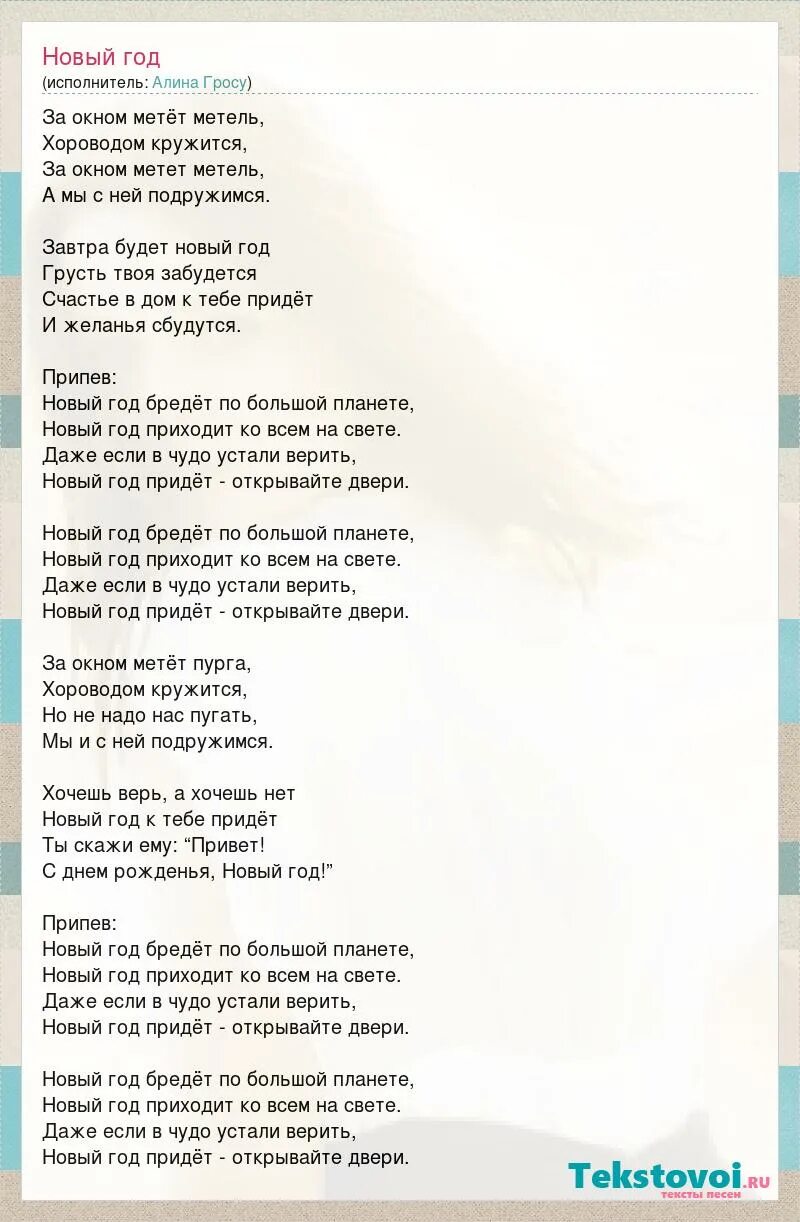 Новый год
(исполнитель: Алина Гросу)

За окном метёт метель,
Хороводом кружится,
За окном метет метель,
А мы с ней подружимся.

Завтра будет новый год
Грусть твоя забудется
Счастье в дом к тебе придёт
И желанья сбудутся.

Припев:
Новый год бредёт по большой планете,
Новый год приходит ко всем на свете.
Даже если в чудо устали верить,
Новый год придёт - открывайте двери.

Новый год бредёт по большой планете,
Новый год приходит ко всем на свете.
Даже если в чудо устали верить,
Новый год придёт - открывайте двери.

За окном метёт пурга,
Хороводом кружится,
Но не надо нас пугать,
Мы и с ней подружимся.

Хочешь верь, а хочешь нет
Новый год к тебе придёт
Ты скажи ему: “Привет!
С днем рожденья, Новый год!”

Припев:
Новый год бредёт по большой планете,
Новый год приходит ко всем на свете.
Даже если в чудо устали верить,
Новый год придёт - открывайте двери.

Новый год бредёт по большой планете,
Новый год приходит ко всем на свете.
Даже если в чудо устали верить,
Новый год придёт - открывайте двери.

Tekstovoi.ru
тексты песен